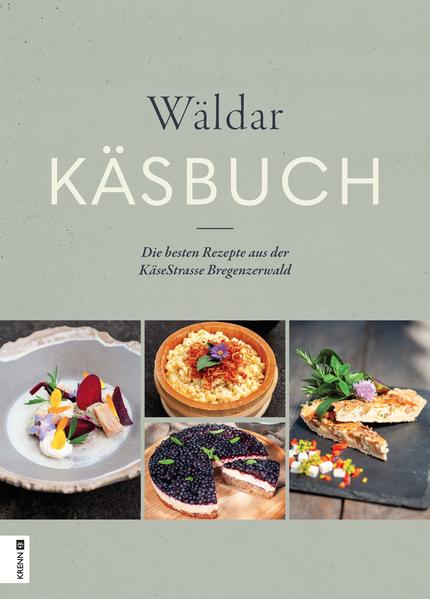 Wäldar
KÄSBUCH

Die besten Rezepte aus der KäseStrasse Bregenzerwald

KRENN